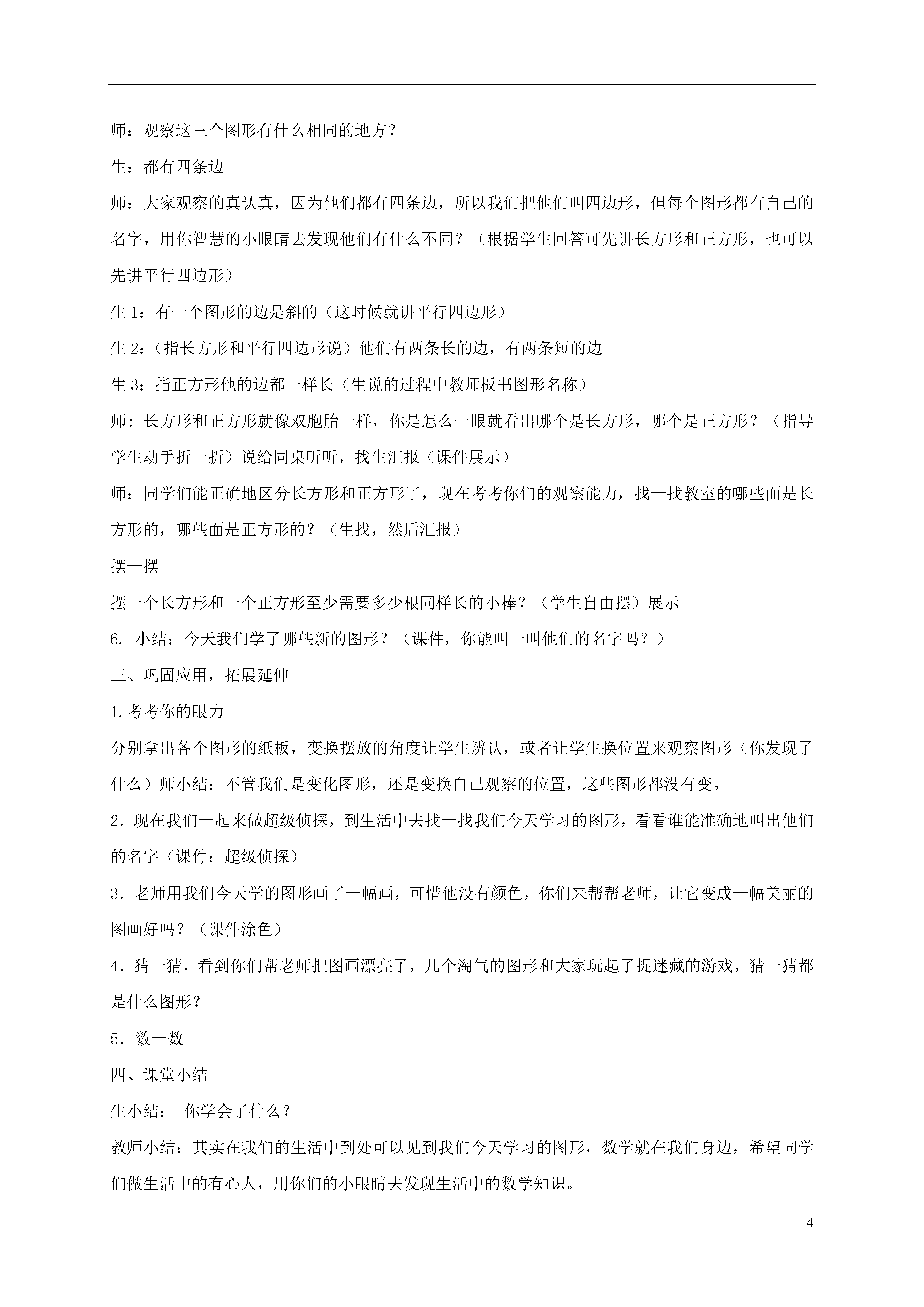 师：观察这三个图形有什么相同的地方？

生：都有四条边

师：大家观察的真认真，因为他们都有四条边，所以我们把他们叫四边形，但每个图形都有自己的名字，用你智慧的小眼睛去发现他们有什么不同？（根据学生回答可先讲长方形和正方形，也可以先讲平行四边形）

生 1：有一个图形的边是斜的（这时候就讲平行四边形）

生 2：（指长方形和平行四边形说）他们有两条长的边，有两条短的边

生 3：指正方形他的边都一样长（生说的过程中教师板书图形名称）

师：长方形和正方形就像双胞胎一样，你是怎么一眼就看出哪个是长方形，哪个是正方形？（指导学生动手折一折）说给同桌听听，找生汇报（课件展示）

师：同学们能正确地区分长方形和正方形了，现在考考你们的观察能力，找一找教室的哪些面是长方形的，哪些面是正方形的？（生找，然后汇报）

摆一摆

摆一个长方形和一个正方形至少需要多少根同样长的小棒？（学生自由摆）展示

6. 小结：今天我们学了哪些新的图形？（课件，你能叫一叫他们的名字吗？）

三、巩固应用，拓展延伸

1.考考你的眼力

分别拿出各个图形的纸板，变换摆放的角度让学生辨认，或者让学生换位置来观察图形（你发现了什么）师小结：不管我们是变化图形，还是变换自己观察的位置，这些图形都没有变。

2．现在我们一起来做超级侦探，到生活中去找一找我们今天学习的图形，看看谁能准确地叫出他们的名字（课件：超级侦探）

3．老师用我们今天学的图形画了一幅画，可惜他没有颜色，你们来帮帮老师，让它变成一幅美丽的图画好吗？（课件涂色）

4．猜一猜，看到你们帮老师把图画漂亮了，几个淘气的图形和大家玩起了捉迷藏的游戏，猜一猜都是什么图形？

5．数一数

四、课堂小结

生小结： 你学会了什么？

教师小结：其实在我们的生活中到处可以见到我们今天学习的图形，数学就在我们身边，希望同学们做生活中的有心人，用你们的小眼睛去发现生活中的数学知识。

4